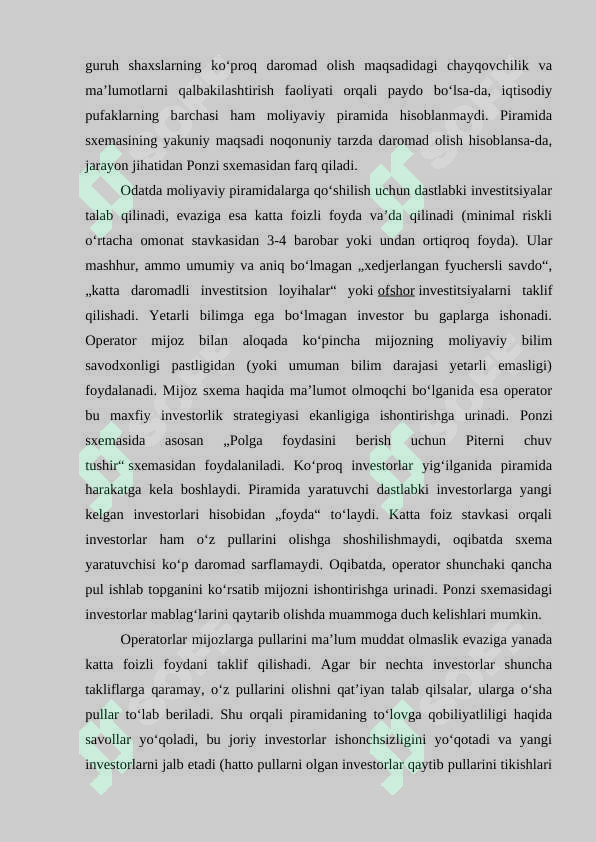 guruh shaxslarning ko‘proq daromad olish maqsadidagi chayqovchilik va ma’lumotlarni qalbakilashtirish faoliyati orqali paydo bo‘lsa-da, iqtisodiy pufaklarning barchasi ham moliyaviy piramida hisoblanmaydi. Piramida sxemasining yakuniy maqsadi noqonuniy tarzda daromad olish hisoblansa-da, jarayon jihatidan Ponzi sxemasidan farq qiladi.

Odatda moliyaviy piramidalarga qo‘shilish uchun dastlabki investitsiyalar talab qilinadi, evaziga esa katta foizli foyda va’da qilinadi (minimal riskli o‘rtacha omonat stavkasidan 3-4 barobar yoki undan ortiqroq foyda). Ular mashhur, ammo umumiy va aniq bo‘lmagan „xedjerlangan fyuchersli savdo“, „katta daromadli investitsion loyihalar“ yoki ofshor investitsiyalarni taklif qilishadi. Yetarli bilimga ega bo‘lmagan investor bu gaplarga ishonadi. Operator mijoz bilan aloqada ko‘pincha mijozning moliyaviy bilim savodxonligi pastligidan (yoki umuman bilim darajasi yetarli emasligi) foydalanadi. Mijoz sxema haqida ma’lumot olmoqchi bo‘lganida esa operator bu maxfiy investorlik strategiyasi ekanligiga ishontirishga urinadi. Ponzi sxemasida asosan „Polga foydasini berish uchun Piterni chuv tushir“ sxemasidan foydalaniladi. Ko‘proq investorlar yig‘ilganida piramida harakatga kela boshlaydi. Piramida yaratuvchi dastlabki investorlarga yangi kelgan investorlari hisobidan „foyda“ to‘laydi. Katta foiz stavkasi orqali investorlar ham o‘z pullarini olishga shoshilishmaydi, oqibatda sxema yaratuvchisi ko‘p daromad sarflamaydi. Oqibatda, operator shunchaki qancha pul ishlab topganini ko‘rsatib mijozni ishontirishga urinadi. Ponzi sxemasidagi investorlar mablag‘larini qaytarib olishda muammoga duch kelishlari mumkin.

Operatorlar mijozlarga pullarini ma’lum muddat olmaslik evaziga yanada katta foizli foydani taklif qilishadi. Agar bir nechta investorlar shuncha takliflarga qaramay, o‘z pullarini olishni qat’iyan talab qilsalar, ularga o‘sha pullar to‘lab beriladi. Shu orqali piramidaning to‘lovga qobiliyatliligi haqida savollar yo‘qoladi, bu joriy investorlar ishonchsizligini yo‘qotadi va yangi investorlarni jalb etadi (hatto pullarni olgan investorlar qaytib pullarini tikishlari